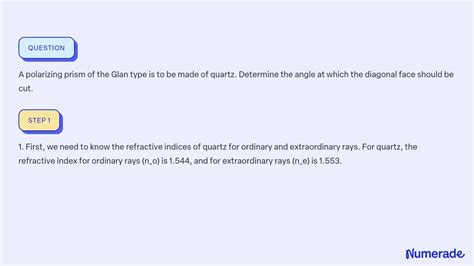 QUESTION

A polarizing prism of the Glan type is to be made of quartz. Determine the angle at which the diagonal face should be cut.

STEP 1

1. First, we need to know the refractive indices of quartz for ordinary and extraordinary rays. For quartz, the refractive index for ordinary rays (n_o) is 1.544, and for extraordinary rays (n_e) is 1.553.

Numerade